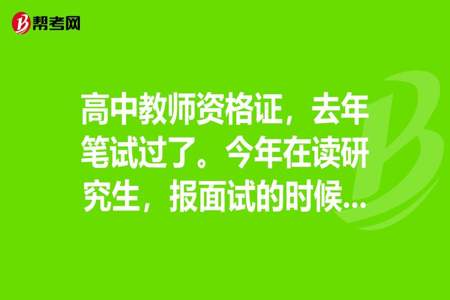 帮考网

高中教师资格证，去年笔试过了。今年在读研究生，报面试的时候...